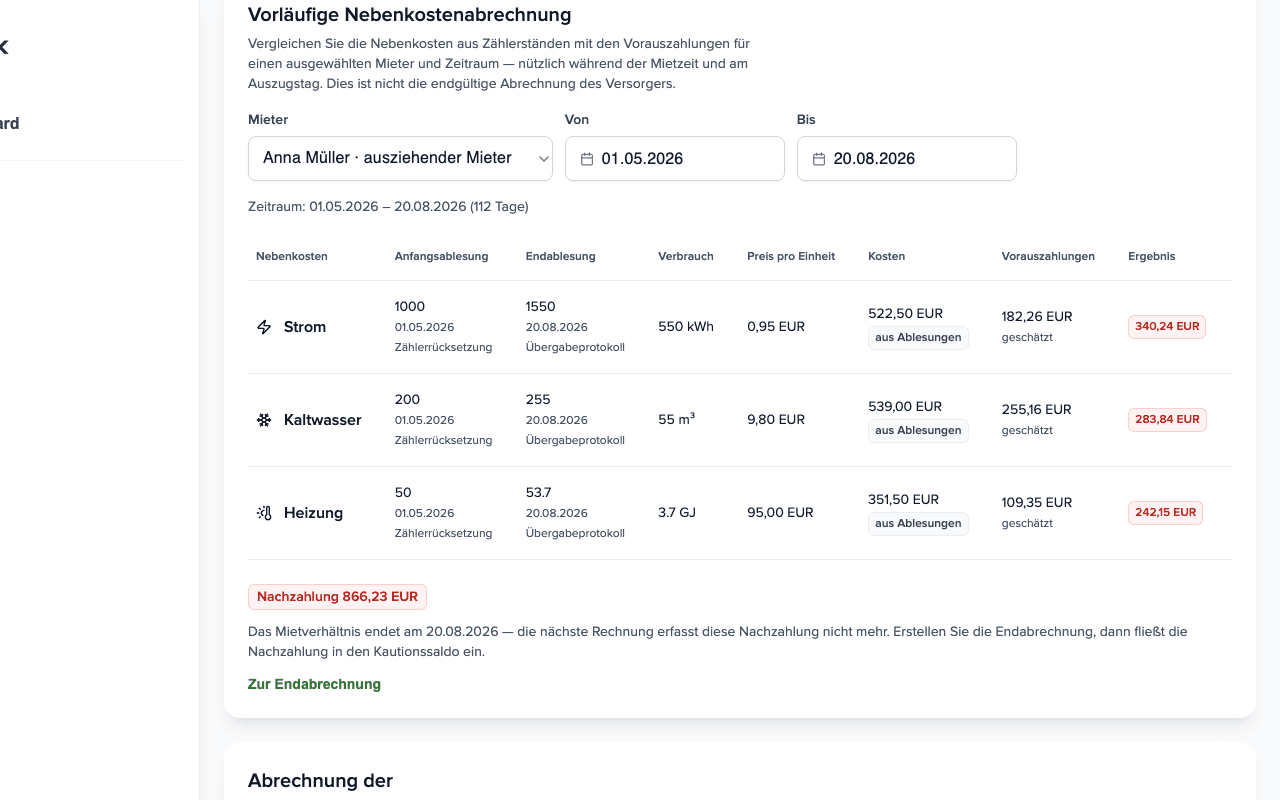 k

ard

Vorläufige Nebenkostenabrechnung

Vergleichen Sie die Nebenkosten aus Zählerständen mit den Vorauszahlungen für einen ausgewählten Mieter und Zeitraum — nützlich während der Mietzeit und am Auszugstag. Dies ist nicht die endgültige Abrechnung des Versorgers.

Mieter
Anna Müller · ausziehender Mieter

Von
01.05.2026

Bis
20.08.2026

Zeitraum: 01.05.2026 – 20.08.2026 (112 Tage)

| Nebenkosten | Anfangsablesung | Endablesung | Verbrauch | Preis pro Einheit | Kosten | Vorauszahlungen | Ergebnis |
|---|---|---|---|---|---|---|---|
| Strom | 1000 01.05.2026 Zählerrücksetzung | 1550 20.08.2026 Übergabeprotokoll | 550 kWh | 0,95 EUR | 522,50 EUR aus Ablesungen | 182,26 EUR geschätzt | 340,24 EUR |
| Kaltwasser | 200 01.05.2026 Zählerrücksetzung | 255 20.08.2026 Übergabeprotokoll | 55 m³ | 9,80 EUR | 539,00 EUR aus Ablesungen | 255,16 EUR geschätzt | 283,84 EUR |
| Heizung | 50 01.05.2026 Zählerrücksetzung | 53.7 20.08.2026 Übergabeprotokoll | 3.7 GJ | 95,00 EUR | 351,50 EUR aus Ablesungen | 109,35 EUR geschätzt | 242,15 EUR |

Nachzahlung 866,23 EUR

Das Mietverhältnis endet am 20.08.2026 — die nächste Rechnung erfasst diese Nachzahlung nicht mehr. Erstellen Sie die Endabrechnung, dann fließt die Nachzahlung in den Kautionssaldo ein.

Zur Endabrechnung

Abrechnung der